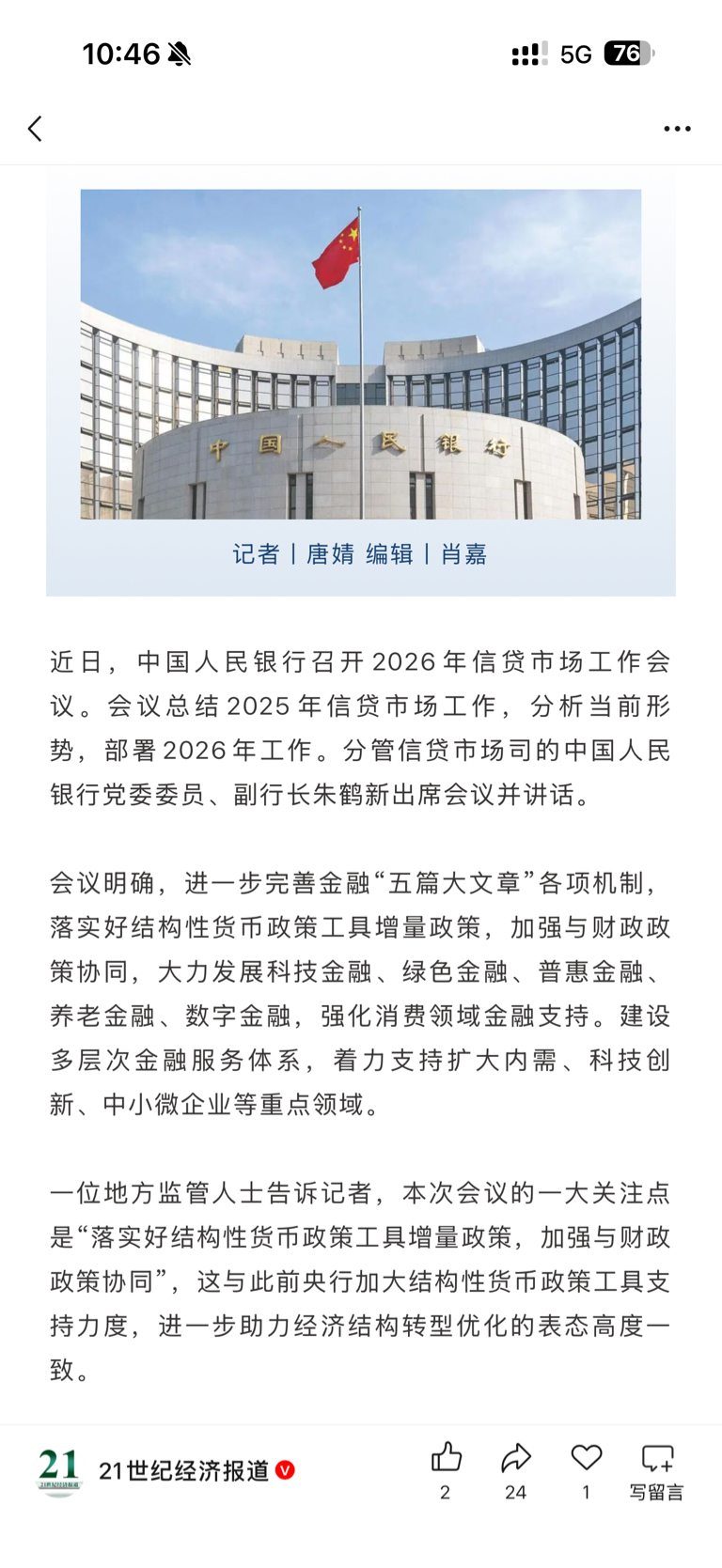 10:46 5G 76

中国人民银行

记者丨唐婧 编辑丨肖嘉

近日，中国人民银行召开2026年信贷市场工作会议。会议总结2025年信贷市场工作，分析当前形势，部署2026年工作。分管信贷市场司的中国人民银行党委委员、副行长朱鹤新出席会议并讲话。

会议明确，进一步完善金融“五篇大文章”各项机制，落实好结构性货币政策工具增量政策，加强与财政政策协同，大力发展科技金融、绿色金融、普惠金融、养老金融、数字金融，强化消费领域金融支持。建设多层次金融服务体系，着力支持扩大内需、科技创新、中小微企业等重点领域。

一位地方监管人士告诉记者，本次会议的一大关注点是“落实好结构性货币政策工具增量政策，加强与财政政策协同”，这与此前央行加大结构性货币政策工具支持力度，进一步助力经济结构转型优化的表态高度一致。

21 21世纪经济报道 2 24 1 写留言